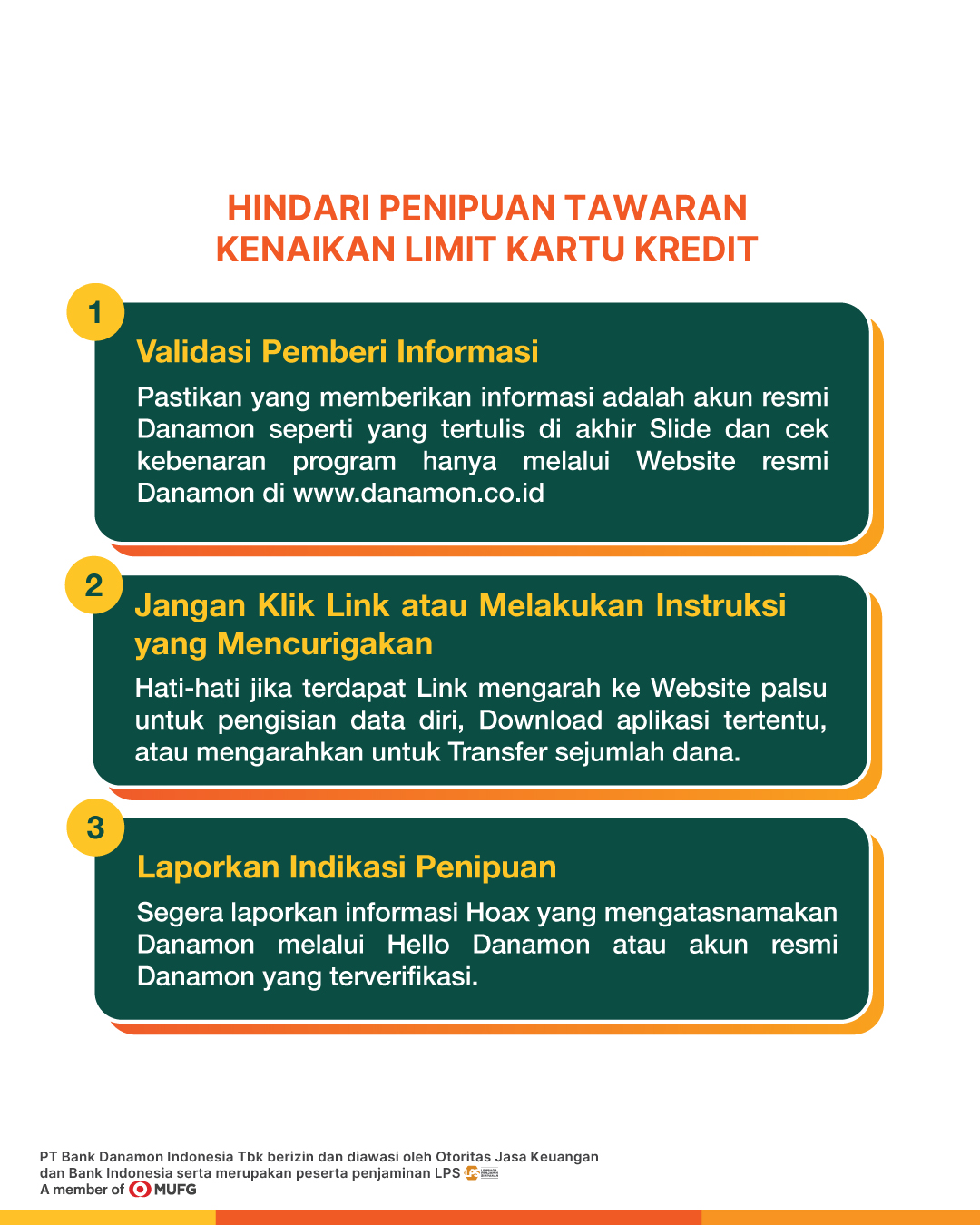 HINDARI PENIPUAN TAWARAN KENAIKAN LIMIT KARTU KREDIT

1

Validasi Pemberi Informasi

Pastikan yang memberikan informasi adalah akun resmi Danamon seperti yang tertulis di akhir Slide dan cek kebenaran program hanya melalui Website resmi Danamon di www.danamon.co.id

2

Jangan Klik Link atau Melakukan Instruksi yang Mencurigakan

Hati-hati jika terdapat Link mengarah ke Website palsu untuk pengisian data diri, Download aplikasi tertentu, atau mengarahkan untuk Transfer sejumlah dana.

3

Laporkan Indikasi Penipuan

Segera laporkan informasi Hoax yang mengatasnamakan Danamon melalui Hello Danamon atau akun resmi Danamon yang terverifikasi.

PT Bank Danamon Indonesia Tbk berizin dan diawasi oleh Otoritas Jasa Keuangan dan Bank Indonesia serta merupakan peserta penjaminan LPS
A member of MUFG